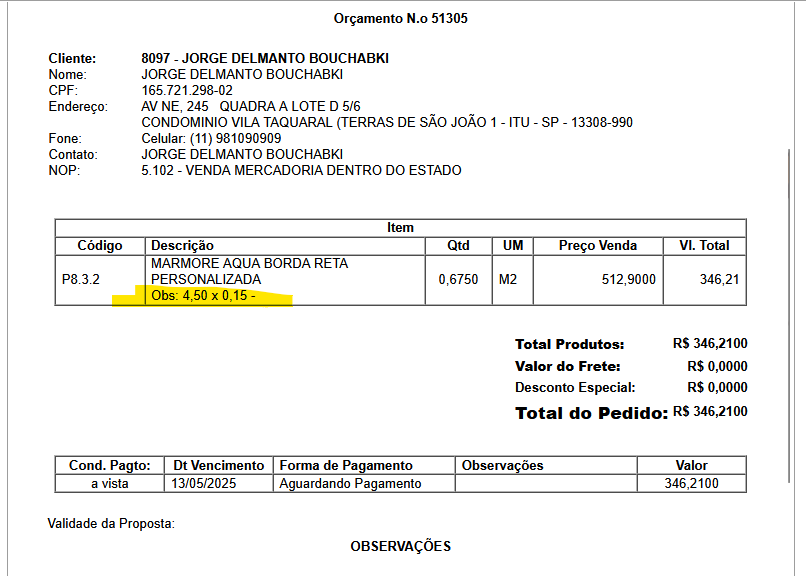 Orçamento N.o 51305

Cliente: 8097 - JORGE DELMANTO BOUCHABKI
Nome: JORGE DELMANTO BOUCHABKI
CPF: 165.721.298-02
Endereço: AV NE, 245 QUADRA A LOTE D 5/6
CONDOMINIO VILA TAQUARAL (TERRAS DE SÃO JOÃO 1 - ITU - SP - 13308-990
Fone: Celular: (11) 981090909
Contato: JORGE DELMANTO BOUCHABKI
NOP: 5.102 - VENDA MERCADORIA DENTRO DO ESTADO

Item

| Código | Descrição | Qtd | UM | Preço Venda | Vl. Total |
|---|---|---|---|---|---|
| P8.3.2 | MARMORE AQUA BORDA RETA PERSONALIZADA Obs: 4,50 x 0,15 - | 0,6750 | M2 | 512,9000 | 346,21 |

Total Produtos: R$ 346,2100
Valor do Frete: R$ 0,0000
Desconto Especial: R$ 0,0000
Total do Pedido: R$ 346,2100

| Cond. Pagto: | Dt Vencimento | Forma de Pagamento | Observações | Valor |
|---|---|---|---|---|
| a vista | 13/05/2025 | Aguardando Pagamento | | 346,2100 |

Validade da Proposta:

OBSERVAÇÕES